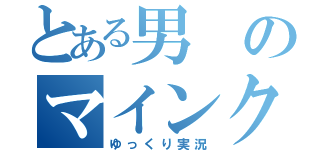 とある男の
マインク
ゆっくり実況